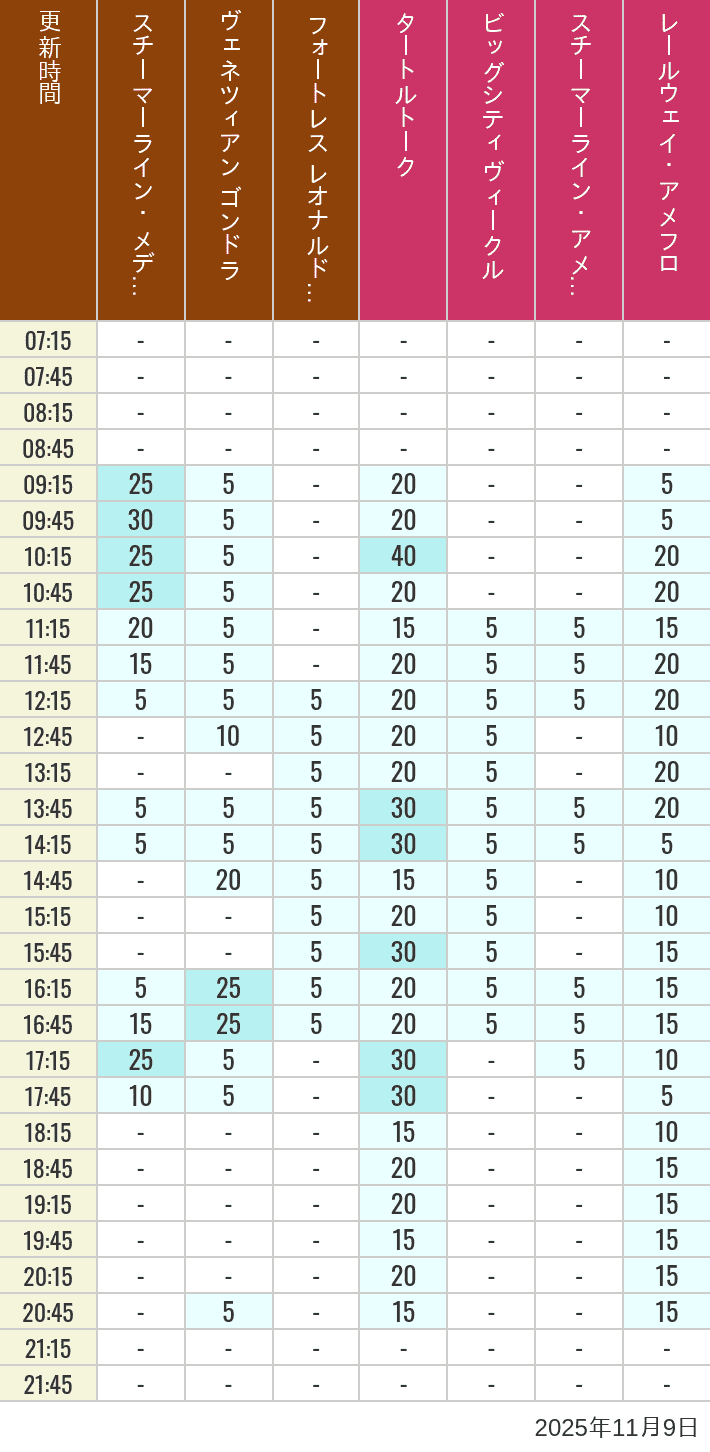 | 更新時間 | スチーマーライン・メデ… | ヴェネツィアン ゴンドラ | フォートレス レオナルド… | タートルトーク | ビッグシティヴィークル | スチーマーライン・アメ… | レールウェイ・アメフロ |
|---|---|---|---|---|---|---|---|
| 07:15 | - | - | - | - | - | - | - |
| 07:45 | - | - | - | - | - | - | - |
| 08:15 | - | - | - | - | - | - | - |
| 08:45 | - | - | - | - | - | - | - |
| 09:15 | 25 | 5 | - | 20 | - | - | 5 |
| 09:45 | 30 | 5 | - | 20 | - | - | 5 |
| 10:15 | 25 | 5 | - | 40 | - | - | 20 |
| 10:45 | 25 | 5 | - | 20 | - | - | 20 |
| 11:15 | 20 | 5 | - | 15 | 5 | 5 | 15 |
| 11:45 | 15 | 5 | - | 20 | 5 | 5 | 20 |
| 12:15 | 5 | 5 | 5 | 20 | 5 | 5 | 20 |
| 12:45 | - | 10 | 5 | 20 | 5 | - | 10 |
| 13:15 | - | - | 5 | 20 | 5 | - | 20 |
| 13:45 | 5 | 5 | 5 | 30 | 5 | 5 | 20 |
| 14:15 | 5 | 5 | 5 | 30 | 5 | 5 | 5 |
| 14:45 | - | 20 | 5 | 15 | 5 | - | 10 |
| 15:15 | - | - | 5 | 20 | 5 | - | 10 |
| 15:45 | - | - | 5 | 30 | 5 | - | 15 |
| 16:15 | 5 | 25 | 5 | 20 | 5 | 5 | 15 |
| 16:45 | 15 | 25 | 5 | 20 | 5 | 5 | 15 |
| 17:15 | 25 | 5 | - | 30 | - | 5 | 10 |
| 17:45 | 10 | 5 | - | 30 | - | - | 5 |
| 18:15 | - | - | - | 15 | - | - | 10 |
| 18:45 | - | - | - | 20 | - | - | 15 |
| 19:15 | - | - | - | 20 | - | - | 15 |
| 19:45 | - | - | - | 15 | - | - | 15 |
| 20:15 | - | - | - | 20 | - | - | 15 |
| 20:45 | - | 5 | - | 15 | - | - | 15 |
| 21:15 | - | - | - | - | - | - | - |
| 21:45 | - | - | - | - | - | - | - |

2025年11月9日